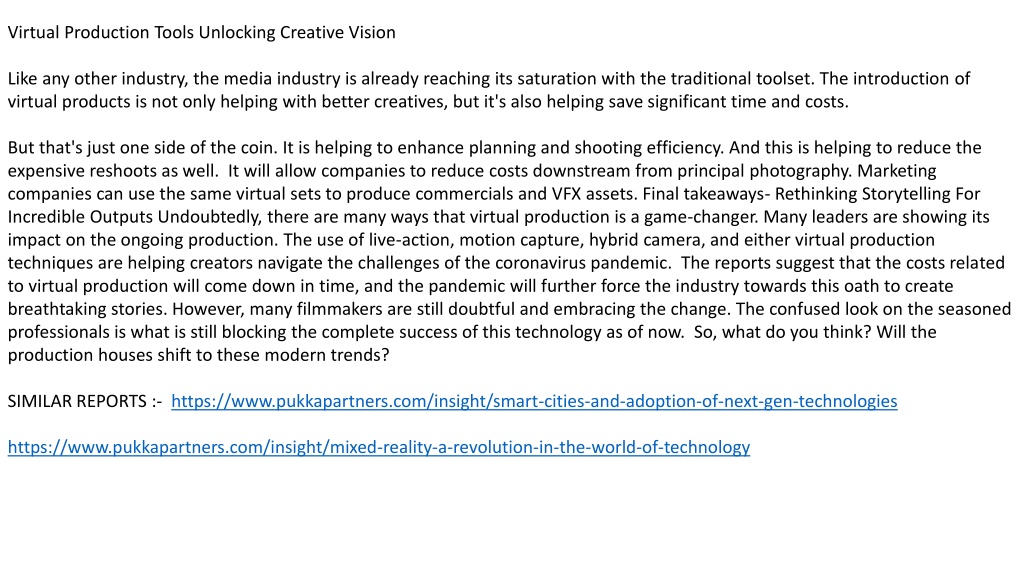 Virtual Production Tools Unlocking Creative Vision

Like any other industry, the media industry is already reaching its saturation with the traditional toolset. The introduction of virtual products is not only helping with better creatives, but it's also helping save significant time and costs.

But that's just one side of the coin. It is helping to enhance planning and shooting efficiency. And this is helping to reduce the expensive reshoots as well. It will allow companies to reduce costs downstream from principal photography. Marketing companies can use the same virtual sets to produce commercials and VFX assets. Final takeaways- Rethinking Storytelling For Incredible Outputs Undoubtedly, there are many ways that virtual production is a game-changer. Many leaders are showing its impact on the ongoing production. The use of live-action, motion capture, hybrid camera, and either virtual production techniques are helping creators navigate the challenges of the coronavirus pandemic. The reports suggest that the costs related to virtual production will come down in time, and the pandemic will further force the industry towards this oath to create breathtaking stories. However, many filmmakers are still doubtful and embracing the change. The confused look on the seasoned professionals is what is still blocking the complete success of this technology as of now. So, what do you think? Will the production houses shift to these modern trends?

SIMILAR REPORTS :- https://www.pukkapartners.com/insight/smart-cities-and-adoption-of-next-gen-technologies

https://www.pukkapartners.com/insight/mixed-reality-a-revolution-in-the-world-of-technology